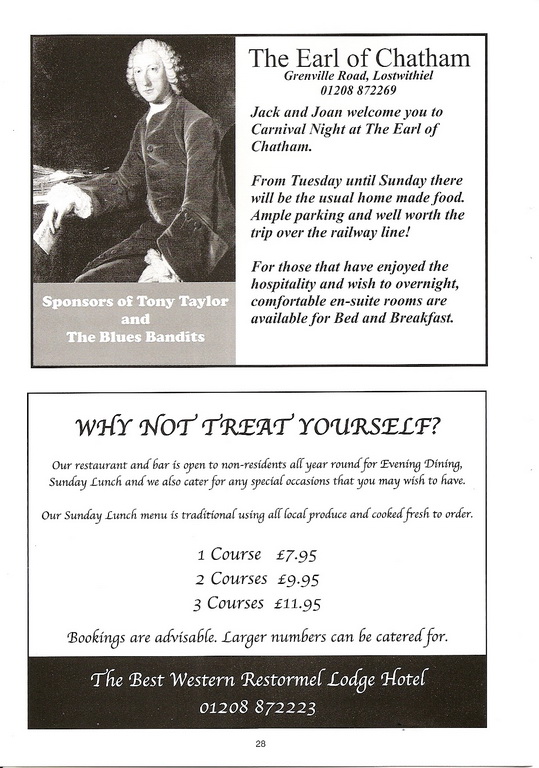 Sponsors of Tony Taylor and The Blues Bandits

The Earl of Chatham
Grenville Road, Lostwithiel
01208 872269

Jack and Joan welcome you to Carnival Night at The Earl of Chatham.

From Tuesday until Sunday there will be the usual home made food. Ample parking and well worth the trip over the railway line!

For those that have enjoyed the hospitality and wish to overnight, comfortable en-suite rooms are available for Bed and Breakfast.

WHY NOT TREAT YOURSELF?

Our restaurant and bar is open to non-residents all year round for Evening Dining, Sunday Lunch and we also cater for any special occasions that you may wish to have.

Our Sunday Lunch menu is traditional using all local produce and cooked fresh to order.

1 Course £7.95
2 Courses £9.95
3 Courses £11.95

Bookings are advisable. Larger numbers can be catered for.

The Best Western Restormel Lodge Hotel
01208 872223

28